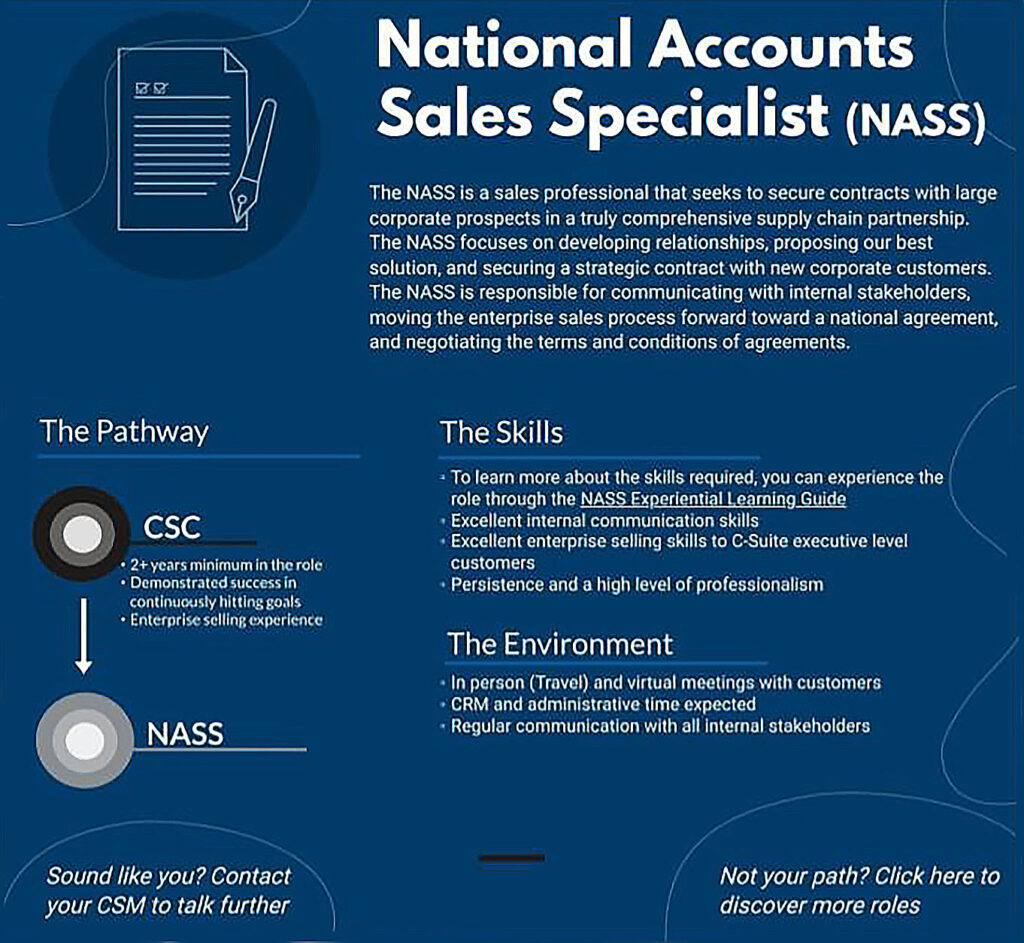 National Accounts Sales Specialist (NASS)

The NASS is a sales professional that seeks to secure contracts with large corporate prospects in a truly comprehensive supply chain partnership. The NASS focuses on developing relationships, proposing our best solution, and securing a strategic contract with new corporate customers. The NASS is responsible for communicating with internal stakeholders, moving the enterprise sales process forward toward a national agreement, and negotiating the terms and conditions of agreements.

The Pathway

CSC

• 2+ years minimum in the role
• Demonstrated success in continuously hitting goals
• Enterprise selling experience

NASS

The Skills

• To learn more about the skills required, you can experience the role through the NASS Experiential Learning Guide
• Excellent internal communication skills
• Excellent enterprise selling skills to C-Suite executive level customers
• Persistence and a high level of professionalism

The Environment

• In person (Travel) and virtual meetings with customers
• CRM and administrative time expected
• Regular communication with all internal stakeholders

Sound like you? Contact your CSM to talk further

Not your path? Click here to discover more roles